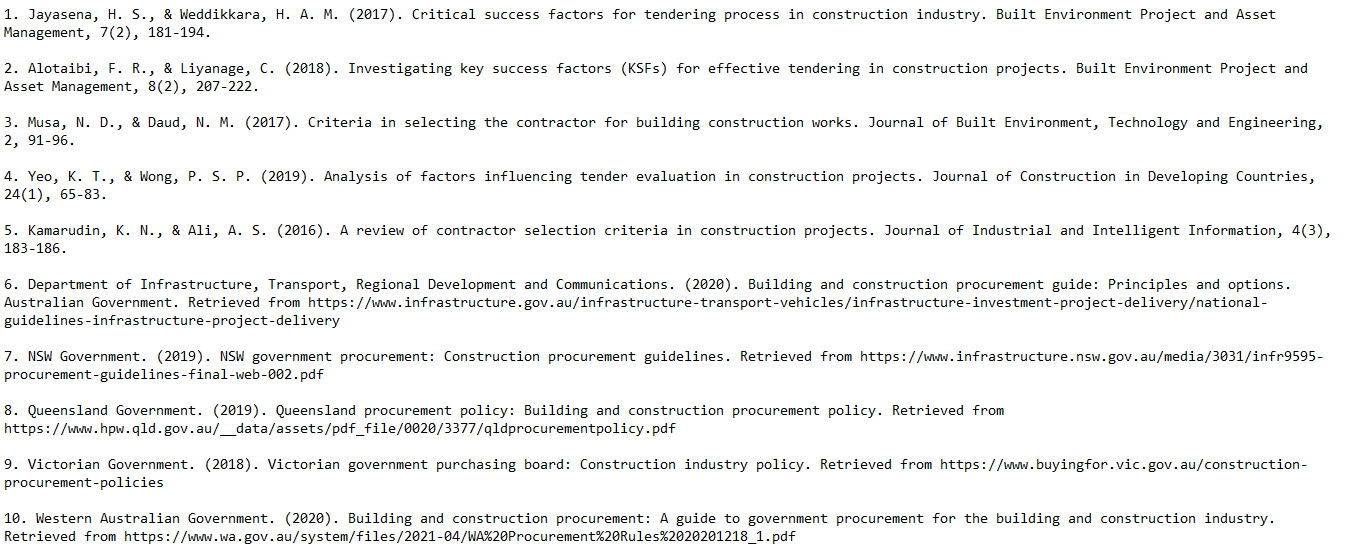 1. Jayasena, H. S., & Weddikkara, H. A. M. (2017). Critical success factors for tendering process in construction industry. Built Environment Project and Asset Management, 7(2), 181-194.

2. Alotaibi, F. R., & Liyanage, C. (2018). Investigating key success factors (KSFs) for effective tendering in construction projects. Built Environment Project and Asset Management, 8(2), 207-222.

3. Musa, N. D., & Daud, N. M. (2017). Criteria in selecting the contractor for building construction works. Journal of Built Environment, Technology and Engineering, 2, 91-96.

4. Yeo, K. T., & Wong, P. S. P. (2019). Analysis of factors influencing tender evaluation in construction projects. Journal of Construction in Developing Countries, 24(1), 65-83.

5. Kamarudin, K. N., & Ali, A. S. (2016). A review of contractor selection criteria in construction projects. Journal of Industrial and Intelligent Information, 4(3), 183-186.

6. Department of Infrastructure, Transport, Regional Development and Communications. (2020). Building and construction procurement guide: Principles and options. Australian Government. Retrieved from https://www.infrastructure.gov.au/infrastructure-transport-vehicles/infrastructure-investment-project-delivery/national-guidelines-infrastructure-project-delivery

7. NSW Government. (2019). NSW government procurement: Construction procurement guidelines. Retrieved from https://www.infrastructure.nsw.gov.au/media/3031/infr9595-procurement-guidelines-final-web-002.pdf

8. Queensland Government. (2019). Queensland procurement policy: Building and construction procurement policy. Retrieved from https://www.hpw.qld.gov.au/__data/assets/pdf_file/0020/3377/qldprocurementpolicy.pdf

9. Victorian Government. (2018). Victorian government purchasing board: Construction industry policy. Retrieved from https://www.buyingfor.vic.gov.au/construction-procurement-policies

10. Western Australian Government. (2020). Building and construction procurement: A guide to government procurement for the building and construction industry. Retrieved from https://www.wa.gov.au/system/files/2021-04/WA%20Procurement%20Rules%2020201218_1.pdf